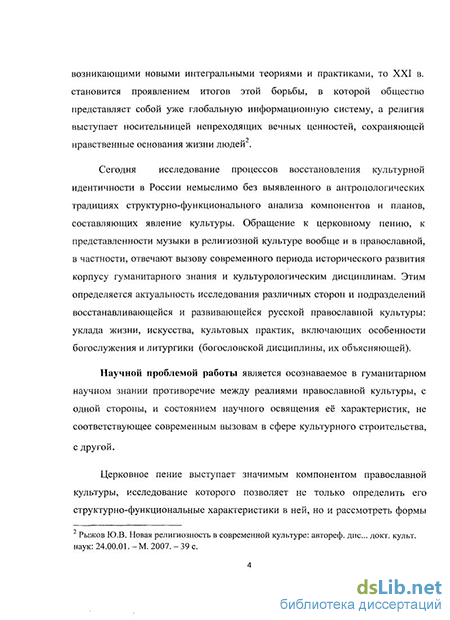 возникающими новыми интегральными теориями и практиками, то XXI в. становится проявлением итогов этой борьбы, в которой общество представляет собой уже глобальную информационную систему, а религия выступает носительницей непреходящих вечных ценностей, сохраняющей нравственные основания жизни людей$^2$.

Сегодня исследование процессов восстановления культурной идентичности в России немыслимо без выявленного в антропологических традициях структурно-функционального анализа компонентов и планов, составляющих явление культуры. Обращение к церковному пению, к представленности музыки в религиозной культуре вообще и в православной, в частности, отвечают вызову современного периода исторического развития корпусу гуманитарного знания и культурологическим дисциплинам. Этим определяется актуальность исследования различных сторон и подразделений восстанавливающейся и развивающейся русской православной культуры: уклада жизни, искусства, культовых практик, включающих особенности богослужения и литургики (богословской дисциплины, их объясняющей).

Научной проблемой работы является осознаваемое в гуманитарном научном знании противоречие между реалиями православной культуры, с одной стороны, и состоянием научного освящения её характеристик, не соответствующее современным вызовам в сфере культурного строительства, с другой.

Церковное пение выступает значимым компонентом православной культуры, исследование которого позволяет не только определить его структурно-функциональные характеристики в ней, но и рассмотреть формы

$^2$ Рыжов Ю.В. Новая религиозность в современной культуре: автореф. дис... докт. культ. наук: 24.00.01. – М. 2007. – 39 с.

4

dsLib.net
библиотека диссертаций